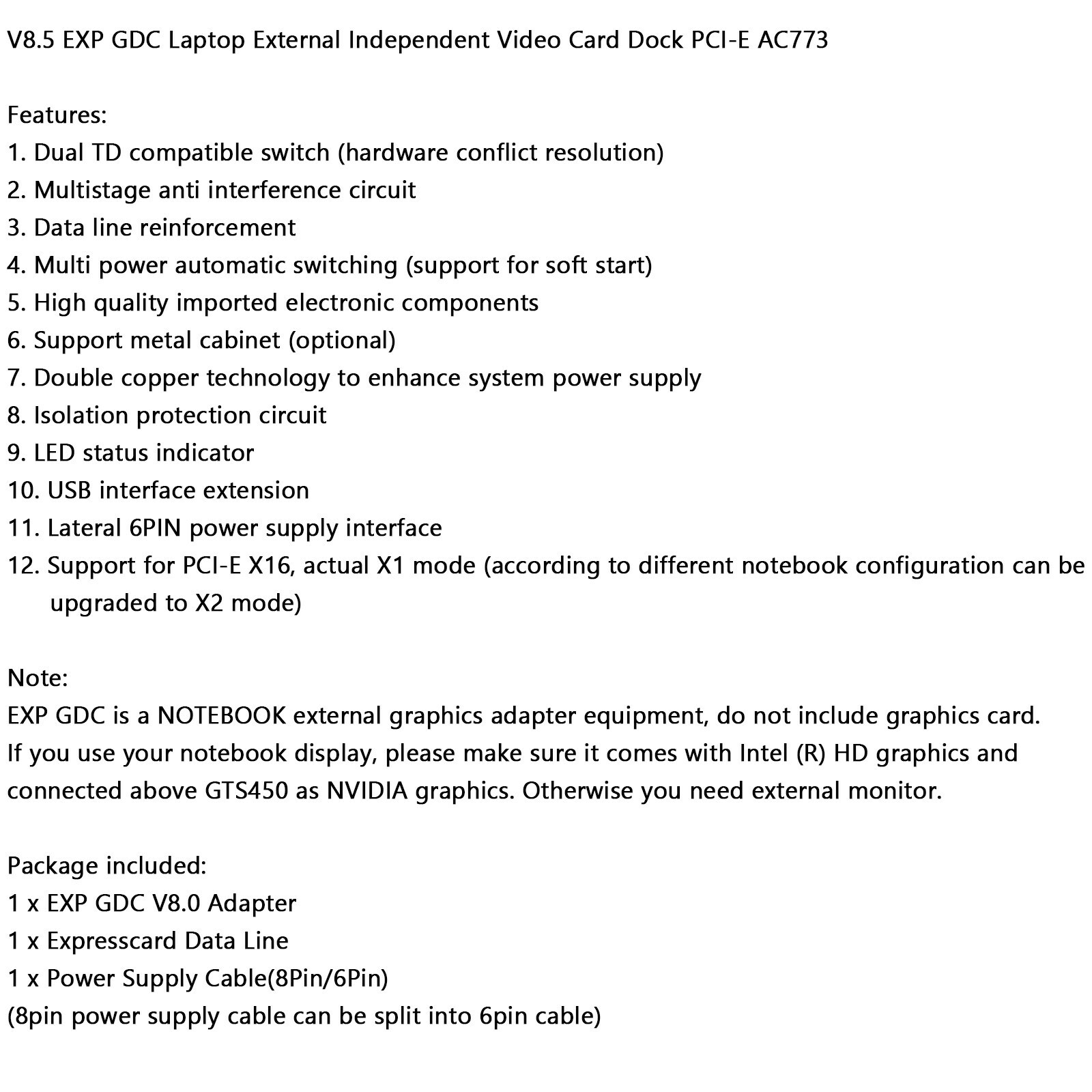 V8.5 EXP GDC Laptop External Independent Video Card Dock PCI-E AC773

Features:
1. Dual TD compatible switch (hardware conflict resolution)
2. Multistage anti interference circuit
3. Data line reinforcement
4. Multi power automatic switching (support for soft start)
5. High quality imported electronic components
6. Support metal cabinet (optional)
7. Double copper technology to enhance system power supply
8. Isolation protection circuit
9. LED status indicator
10. USB interface extension
11. Lateral 6PIN power supply interface
12. Support for PCI-E X16, actual X1 mode (according to different notebook configuration can be upgraded to X2 mode)

Note:
EXP GDC is a NOTEBOOK external graphics adapter equipment, do not include graphics card.
If you use your notebook display, please make sure it comes with Intel (R) HD graphics and connected above GTS450 as NVIDIA graphics. Otherwise you need external monitor.

Package included:
1 x EXP GDC V8.0 Adapter
1 x Expresscard Data Line
1 x Power Supply Cable(8Pin/6Pin)
(8pin power supply cable can be split into 6pin cable)